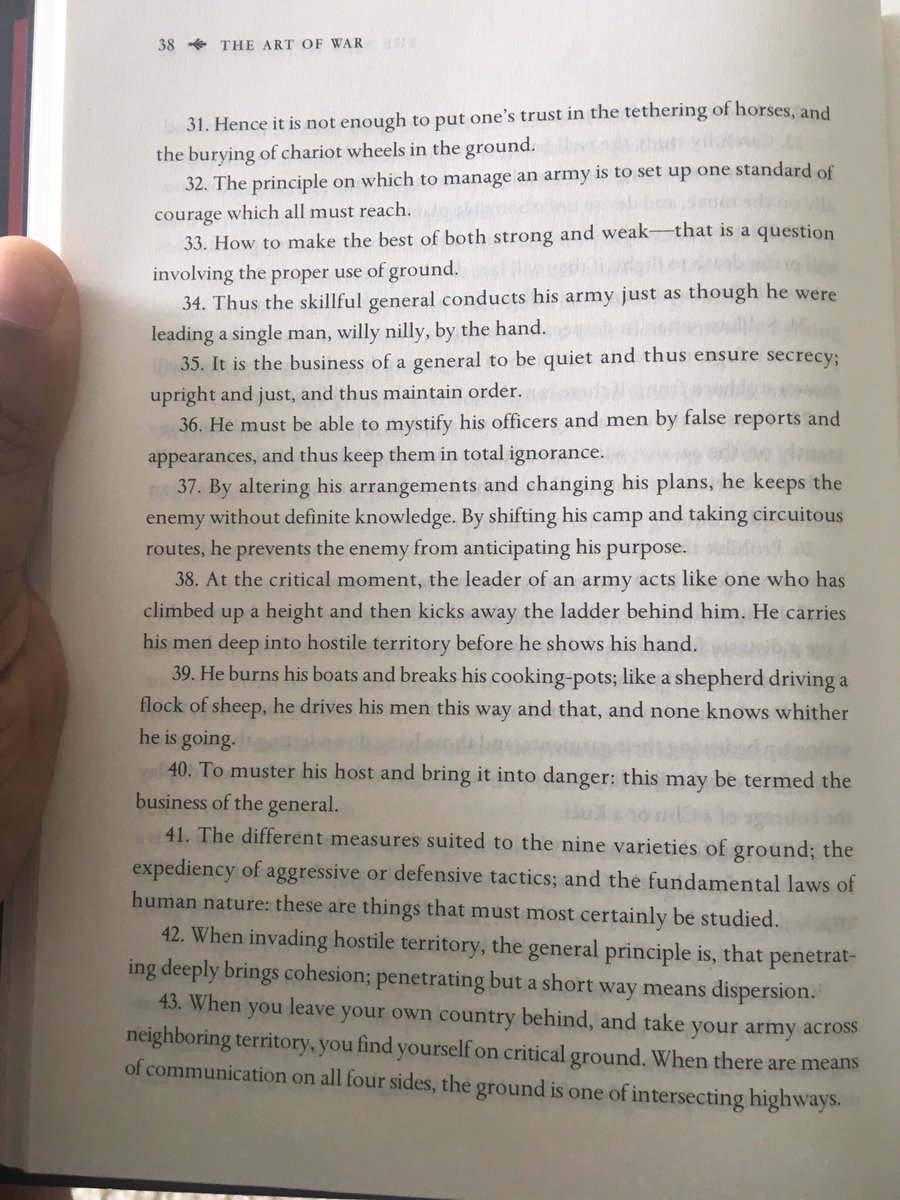 38 THE ART OF WAR

31. Hence it is not enough to put one's trust in the tethering of horses, and the burying of chariot wheels in the ground.

32. The principle on which to manage an army is to set up one standard of courage which all must reach.

33. How to make the best of both strong and weak—that is a question involving the proper use of ground.

34. Thus the skillful general conducts his army just as though he were leading a single man, willy nilly, by the hand.

35. It is the business of a general to be quiet and thus ensure secrecy; upright and just, and thus maintain order.

36. He must be able to mystify his officers and men by false reports and appearances, and thus keep them in total ignorance.

37. By altering his arrangements and changing his plans, he keeps the enemy without definite knowledge. By shifting his camp and taking circuitous routes, he prevents the enemy from anticipating his purpose.

38. At the critical moment, the leader of an army acts like one who has climbed up a height and then kicks away the ladder behind him. He carries his men deep into hostile territory before he shows his hand.

39. He burns his boats and breaks his cooking-pots; like a shepherd driving a flock of sheep, he drives his men this way and that, and none knows whither he is going.

40. To muster his host and bring it into danger: this may be termed the business of the general.

41. The different measures suited to the nine varieties of ground; the expediency of aggressive or defensive tactics; and the fundamental laws of human nature: these are things that must most certainly be studied.

42. When invading hostile territory, the general principle is, that penetrating deeply brings cohesion; penetrating but a short way means dispersion.

43. When you leave your own country behind, and take your army across neighboring territory, you find yourself on critical ground. When there are means of communication on all four sides, the ground is one of intersecting highways.